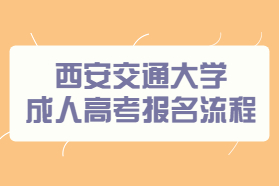 西安交通大学
成人高考报名流程